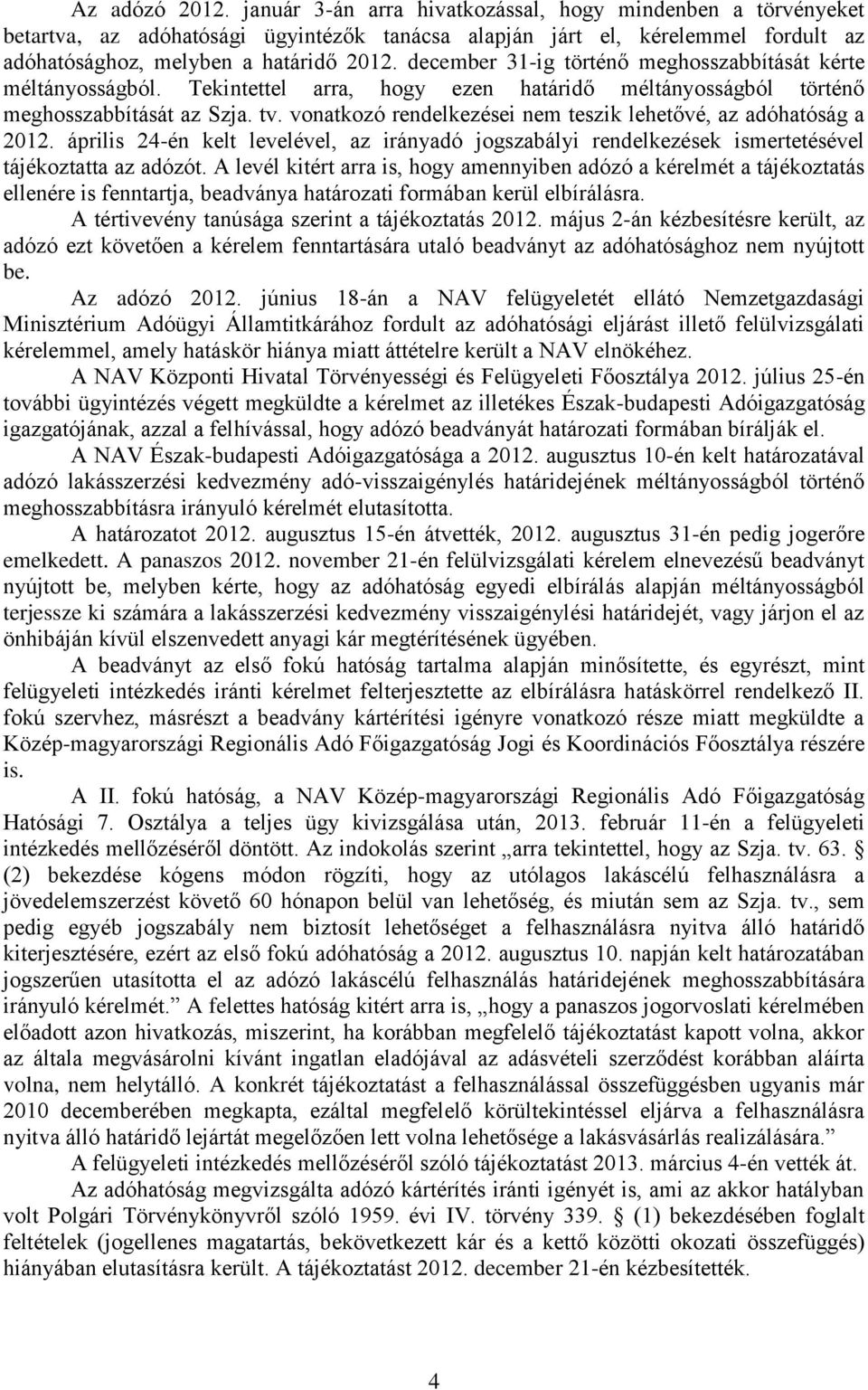 Az adózó 2012. január 3-án arra hivatkozással, hogy mindenben a törvényeket betartva, az adóhatósági ügyintézők tanácsa alapján járt el, kérelemmel fordult az adóhatósághoz, melyben a határidő 2012. december 31-ig történő meghosszabbítását kérte méltányosságból. Tekintettel arra, hogy ezen határidő méltányosságból történő meghosszabbítását az Szja. tv. vonatkozó rendelkezései nem teszik lehetővé, az adóhatóság a 2012. április 24-én kelt levelével, az irányadó jogszabályi rendelkezések ismertetésével tájékoztatta az adózót. A levél kitért arra is, hogy amennyiben adózó a kérelmét a tájékoztatás ellenére is fenntartja, beadványa határozati formában kerül elbírálásra.

A tértivevény tanúsága szerint a tájékoztatás 2012. május 2-án kézbesítésre került, az adózó ezt követően a kérelem fenntartására utaló beadványt az adóhatósághoz nem nyújtott be.

Az adózó 2012. június 18-án a NAV felügyeletét ellátó Nemzetgazdasági Minisztérium Adóügyi Államtitkárához fordult az adóhatósági eljárást illető felülvizsgálati kérelemmel, amely hatáskör hiánya miatt áttételre került a NAV elnökéhez.

A NAV Központi Hivatal Törvényességi és Felügyeleti Főosztálya 2012. július 25-én további ügyintézés végett megküldte a kérelmet az illetékes Észak-budapesti Adóigazgatóság igazgatójának, azzal a felhívással, hogy adózó beadványát határozati formában bírálják el.

A NAV Észak-budapesti Adóigazgatósága a 2012. augusztus 10-én kelt határozatával adózó lakásszerzési kedvezmény adó-visszaigénylés határidejének méltányosságból történő meghosszabbításra irányuló kérelmét elutasította.

A határozatot 2012. augusztus 15-én átvették, 2012. augusztus 31-én pedig jogerőre emelkedett. A panaszos 2012. november 21-én felülvizsgálati kérelem elnevezésű beadványt nyújtott be, melyben kérte, hogy az adóhatóság egyedi elbírálás alapján méltányosságból terjessze ki számára a lakásszerzési kedvezmény visszaigénylési határidejét, vagy járjon el az önhibáján kívül elszenvedett anyagi kár megtérítésének ügyében.

A beadványt az első fokú hatóság tartalma alapján minősítette, és egyrészt, mint felügyeleti intézkedés iránti kérelmet felterjesztette az elbírálásra hatáskörrel rendelkező II. fokú szervhez, másrészt a beadvány kártérítési igényre vonatkozó része miatt megküldte a Közép-magyarországi Regionális Adó Főigazgatóság Jogi és Koordinációs Főosztálya részére is.

A II. fokú hatóság, a NAV Közép-magyarországi Regionális Adó Főigazgatóság Hatósági 7. Osztálya a teljes ügy kivizsgálása után, 2013. február 11-én a felügyeleti intézkedés mellőzéséről döntött. Az indokolás szerint „arra tekintettel, hogy az Szja. tv. 63. § (2) bekezdése kógens módon rögzíti, hogy az utólagos lakáscélú felhasználásra a jövedelemszerzést követő 60 hónapon belül van lehetőség, és miután sem az Szja. tv., sem pedig egyéb jogszabály nem biztosít lehetőséget a felhasználásra nyitva álló határidő kiterjesztésére, ezért az első fokú adóhatóság a 2012. augusztus 10. napján kelt határozatában jogszerűen utasította el az adózó lakáscélú felhasználás határidejének meghosszabbítására irányuló kérelmét.” A felettes hatóság kitért arra is, „hogy a panaszos jogorvoslati kérelmében előadott azon hivatkozás, miszerint, ha korábban megfelelő tájékoztatást kapott volna, akkor az általa megvásárolni kívánt ingatlan eladójával az adásvételi szerződést korábban aláírta volna, nem helytálló. A konkrét tájékoztatást a felhasználással összefüggésben ugyanis már 2010 decemberében megkapta, ezáltal megfelelő körültekintéssel eljárva a felhasználásra nyitva álló határidő lejártát megelőzően lett volna lehetősége a lakásvásárlás realizálására.”

A felügyeleti intézkedés mellőzéséről szóló tájékoztatást 2013. március 4-én vették át.

Az adóhatóság megvizsgálta adózó kártérítés iránti igényét is, ami az akkor hatályban volt Polgári Törvénykönyvről szóló 1959. évi IV. törvény 339. § (1) bekezdésében foglalt feltételek (jogellenes magatartás, bekövetkezett kár és a kettő közötti okozati összefüggés) hiányában elutasításra került. A tájékoztatást 2012. december 21-én kézbesítették.

4